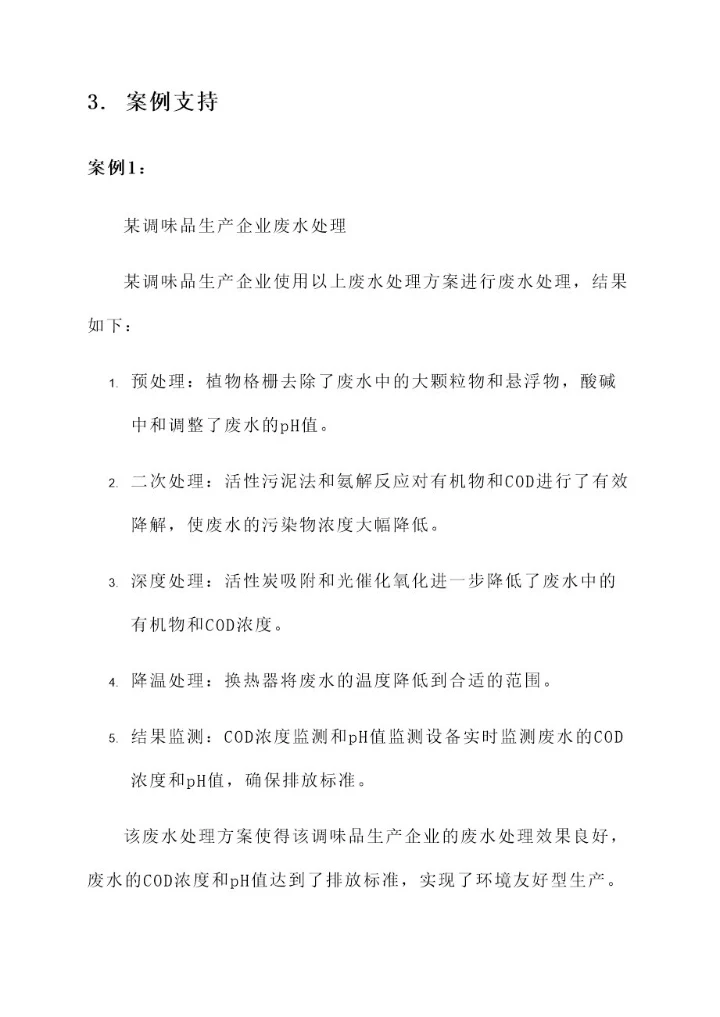 3. 案例支持

案例1：

某调味品生产企业废水处理

某调味品生产企业使用以上废水处理方案进行废水处理，结果如下：

1. 预处理：植物格栅去除了废水中的大颗粒物和悬浮物，酸碱中和调整了废水的pH值。

2. 二次处理：活性污泥法和氨解反应对有机物和COD进行了有效降解，使废水的污染物浓度大幅降低。

3. 深度处理：活性炭吸附和光催化氧化进一步降低了废水中的有机物和COD浓度。

4. 降温处理：换热器将废水的温度降低到合适的范围。

5. 结果监测：COD浓度监测和pH值监测设备实时监测废水的COD浓度和pH值，确保排放标准。

该废水处理方案使得该调味品生产企业的废水处理效果良好，废水的COD浓度和pH值达到了排放标准，实现了环境友好型生产。